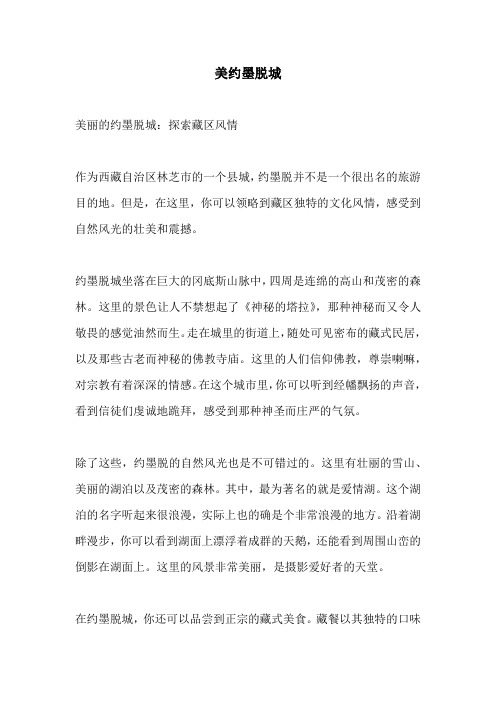 美约墨脱城

美丽的约墨脱城：探索藏区风情

作为西藏自治区林芝市的一个县城，约墨脱并不是一个很出名的旅游目的地。但是，在这里，你可以领略到藏区独特的文化风情，感受到自然风光的壮美和震撼。

约墨脱城坐落在巨大的冈底斯山脉中，四周是连绵的高山和茂密的森林。这里的景色让人不禁想起了《神秘的塔拉》，那种神秘而又令人敬畏的感觉油然而生。走在城里的街道上，随处可见密布的藏式民居，以及那些古老而神秘的佛教寺庙。这里的人们信仰佛教，尊崇喇嘛，对宗教有着深深的情感。在这个城市里，你可以听到经幡飘扬的声音，看到信徒们虔诚地跪拜，感受到那种神圣而庄严的气氛。

除了这些，约墨脱的自然风光也是不可错过的。这里有壮丽的雪山、美丽的湖泊以及茂密的森林。其中，最为著名的就是爱情湖。这个湖泊的名字听起来很浪漫，实际上也的确是个非常浪漫的地方。沿着湖畔漫步，你可以看到湖面上漂浮着成群的天鹅，还能看到周围山峦的倒影在湖面上。这里的风景非常美丽，是摄影爱好者的天堂。

在约墨脱城，你还可以品尝到正宗的藏式美食。藏餐以其独特的口味